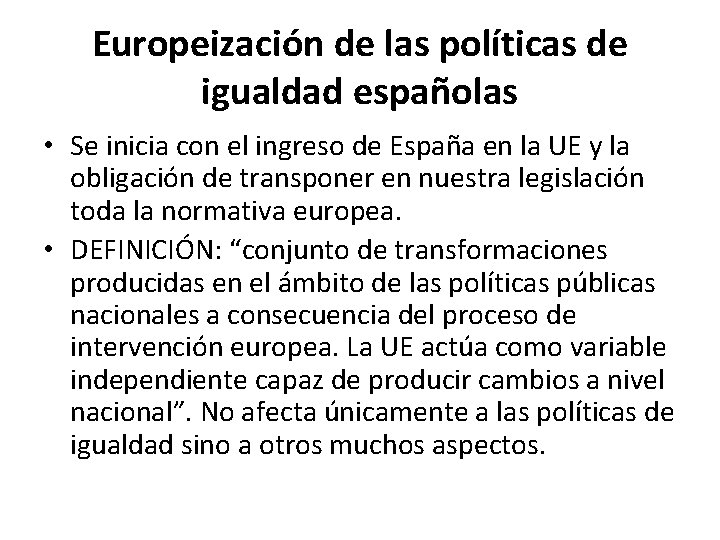 Europeización de las políticas de igualdad españolas

• Se inicia con el ingreso de España en la UE y la obligación de transponer en nuestra legislación toda la normativa europea.
• DEFINICIÓN: "conjunto de transformaciones producidas en el ámbito de las políticas públicas nacionales a consecuencia del proceso de intervención europea. La UE actúa como variable independiente capaz de producir cambios a nivel nacional". No afecta únicamente a las políticas de igualdad sino a otros muchos aspectos.